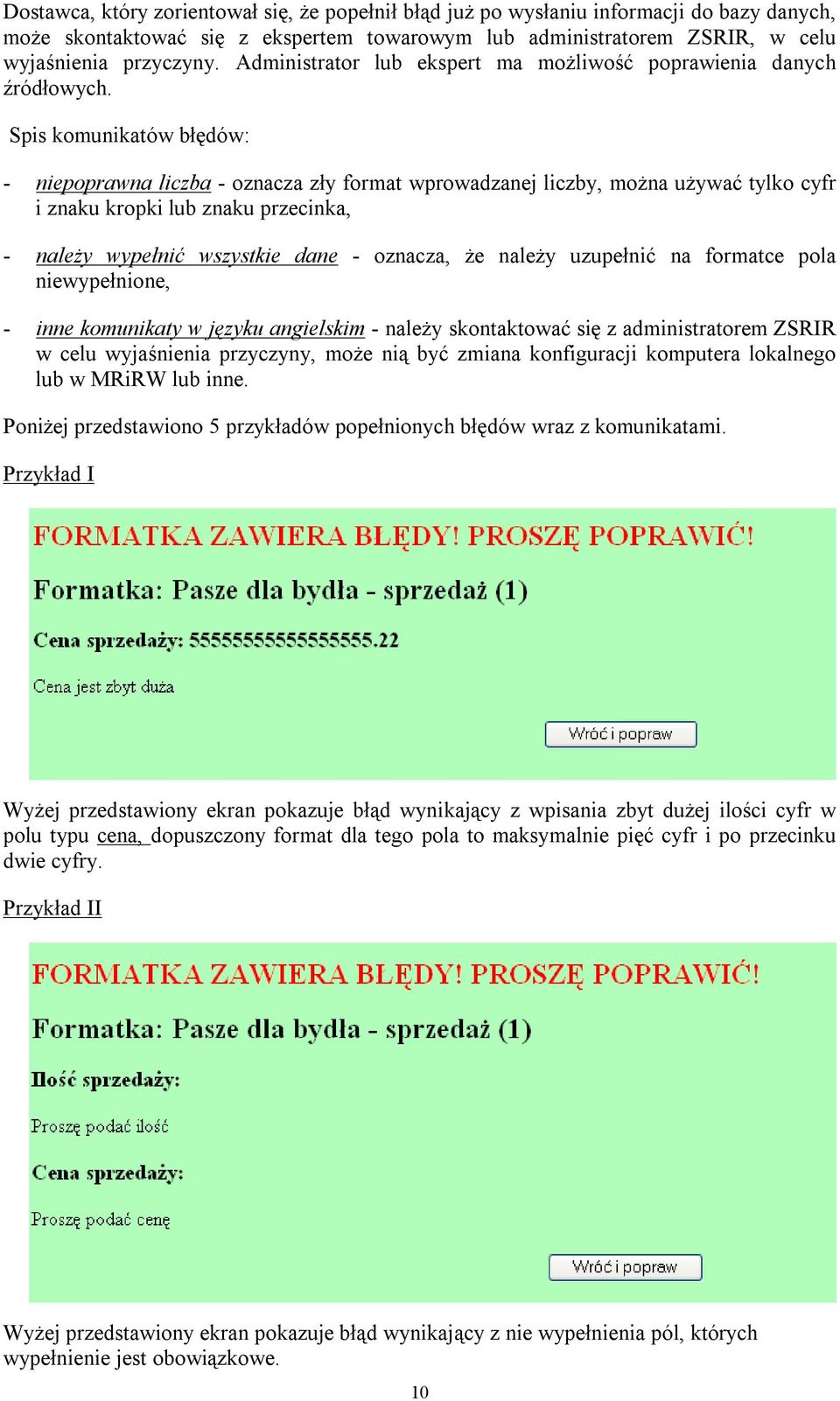 Dostawca, który zorientował się, że popełnił błąd już po wysłaniu informacji do bazy danych, może skontaktować się z ekspertem towarowym lub administratorem ZSRIR, w celu wyjaśnienia przyczyny. Administrator lub ekspert ma możliwość poprawienia danych źródłowych.

Spis komunikatów błędów:

- niepoprawna liczba - oznacza zły format wprowadzanej liczby, można używać tylko cyfr i znaku kropki lub znaku przecinka,

- należy wypełnić wszystkie dane - oznacza, że należy uzupełnić na formatce pola niewypełnione,

- inne komunikaty w języku angielskim - należy skontaktować się z administratorem ZSRIR w celu wyjaśnienia przyczyny, może nią być zmiana konfiguracji komputera lokalnego lub w MRiRW lub inne.

Poniżej przedstawiono 5 przykładów popełnionych błędów wraz z komunikatami.

Przykład I

FORMATKA ZAWIERA BŁĘDY! PROSZĘ POPRAWIĆ!

Formatka: Pasze dla bydła - sprzedaż (1)

Cena sprzedaży: 5555555555555555.22

Cena jest zbyt duża

Wróć i popraw

Wyżej przedstawiony ekran pokazuje błąd wynikający z wpisania zbyt dużej ilości cyfr w polu typu cena, dopuszczony format dla tego pola to maksymalnie pięć cyfr i po przecinku dwie cyfry.

Przykład II

FORMATKA ZAWIERA BŁĘDY! PROSZĘ POPRAWIĆ!

Formatka: Pasze dla bydła - sprzedaż (1)

Ilość sprzedaży:

Proszę podać ilość

Cena sprzedaży:

Proszę podać cenę

Wróć i popraw

Wyżej przedstawiony ekran pokazuje błąd wynikający z nie wypełnienia pól, których wypełnienie jest obowiązkowe.

10